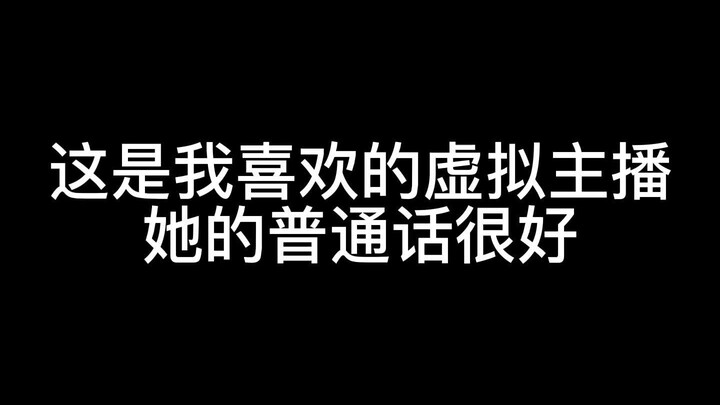 这是我喜欢的虚拟主播
她的普通话很好